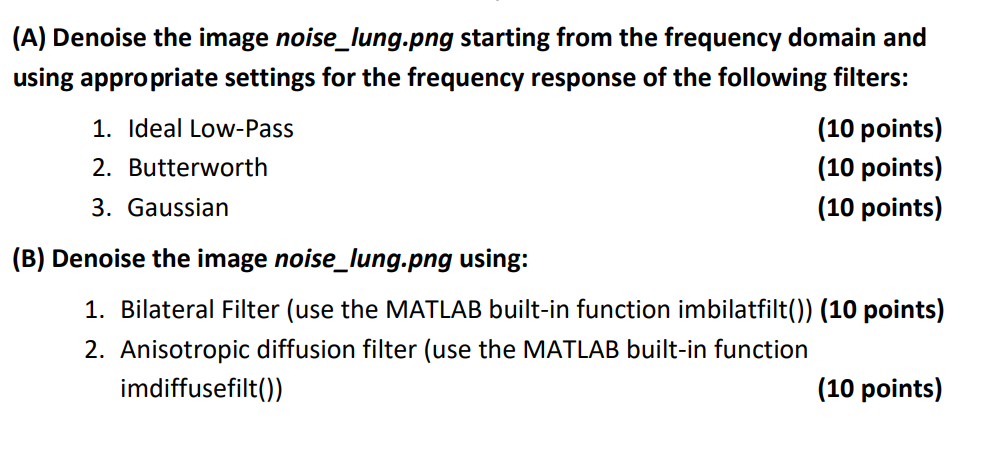 (A) Denoise the image noise_lung.png starting from the frequency domain and using appropriate settings for the frequency response of the following filters:

1. Ideal Low-Pass (10 points)
2. Butterworth (10 points)
3. Gaussian (10 points)

(B) Denoise the image noise_lung.png using:

1. Bilateral Filter (use the MATLAB built-in function imbilatfilt()) (10 points)
2. Anisotropic diffusion filter (use the MATLAB built-in function imdiffusefilt()) (10 points)